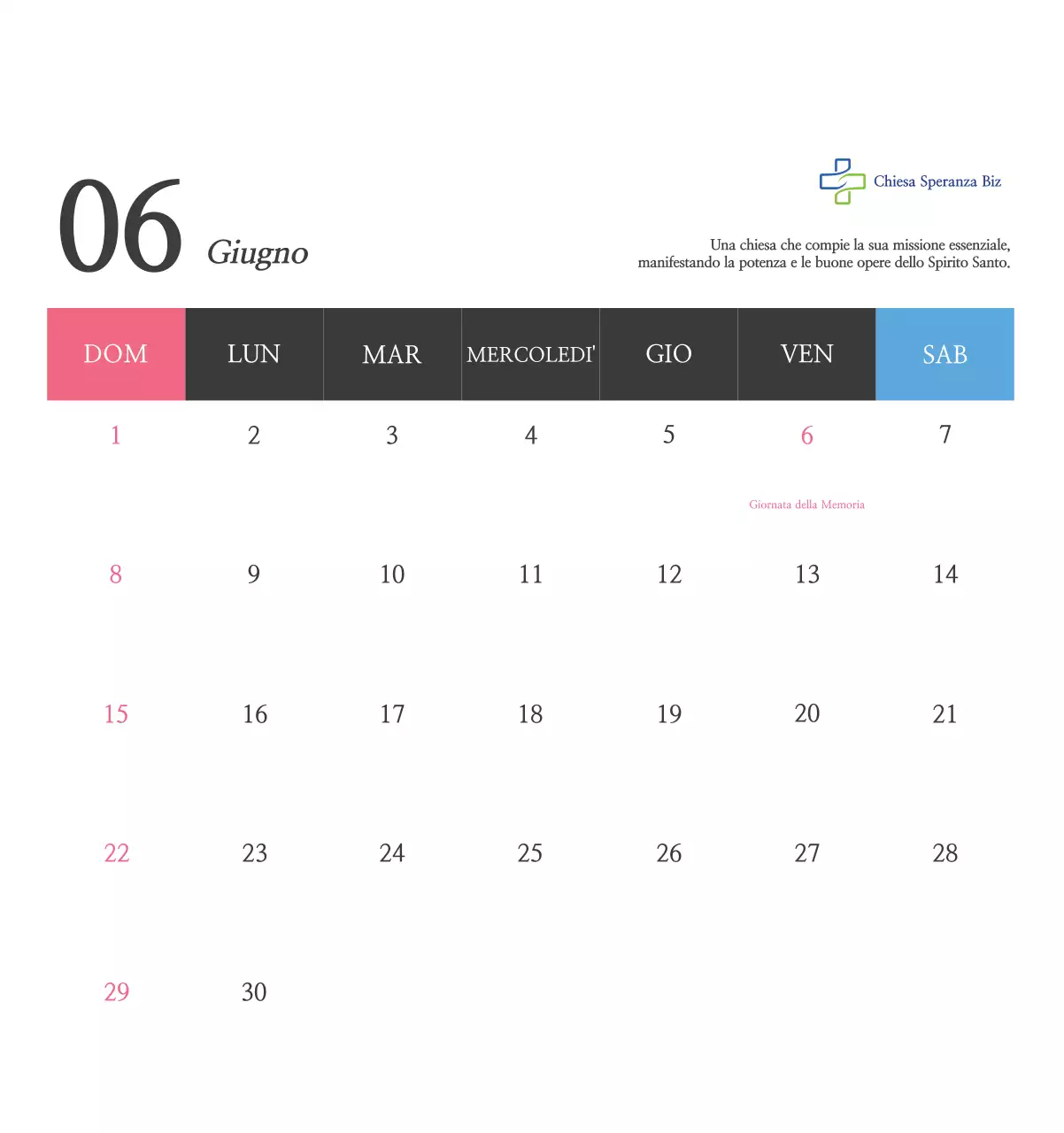 06 Giugno

Chiesa Speranza Biz

Una chiesa che compie la sua missione essenziale, manifestando la potenza e le buone opere dello Spirito Santo.

| DOM | LUN | MAR | MERCOLEDI' | GIO | VEN | SAB |
|---|---|---|---|---|---|---|
| 1 | 2 | 3 | 4 | 5 | 6 Giornata della Memoria | 7 |
| 8 | 9 | 10 | 11 | 12 | 13 | 14 |
| 15 | 16 | 17 | 18 | 19 | 20 | 21 |
| 22 | 23 | 24 | 25 | 26 | 27 | 28 |
| 29 | 30 | | | | | |